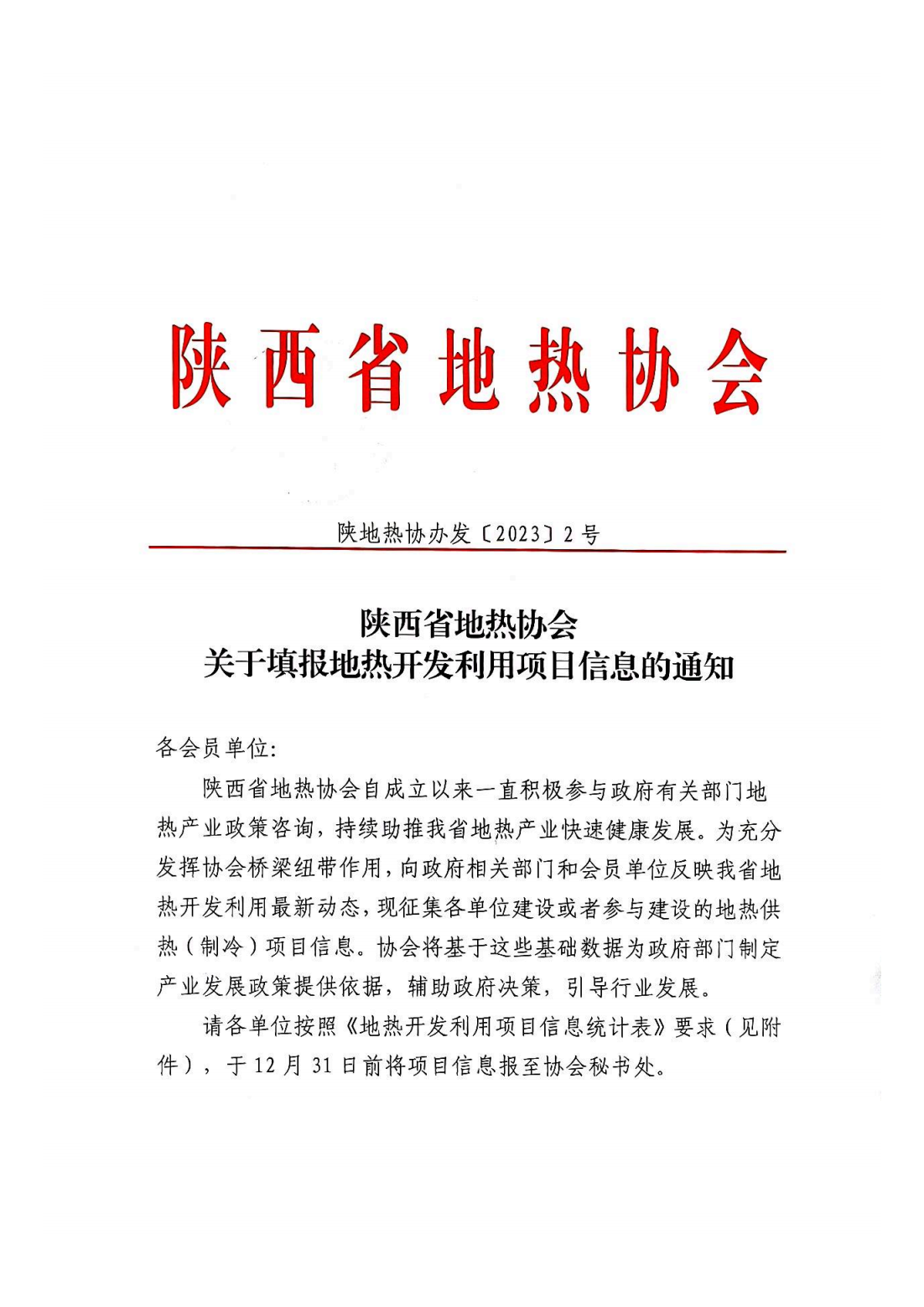 陕西省地热协会

陕地热协办发〔2023〕2号

陕西省地热协会
关于填报地热开发利用项目信息的通知

各会员单位:

陕西省地热协会自成立以来一直积极参与政府有关部门地热产业政策咨询，持续助推我省地热产业快速健康发展。为充分发挥协会桥梁纽带作用，向政府相关部门和会员单位反映我省地热开发利用最新动态，现征集各单位建设或者参与建设的地热供热（制冷）项目信息。协会将基于这些基础数据为政府部门制定产业发展政策提供依据，辅助政府决策，引导行业发展。

请各单位按照《地热开发利用项目信息统计表》要求（见附件），于12月31日前将项目信息报至协会秘书处。